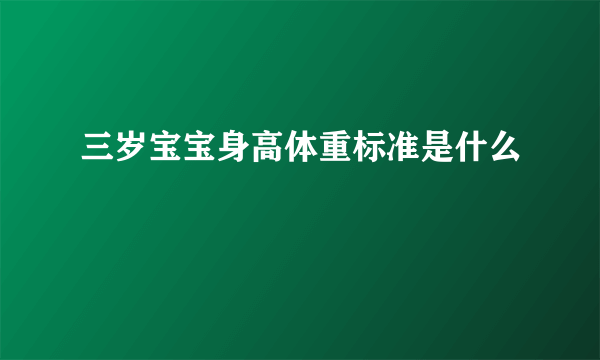 三岁宝宝身高体重标准是什么